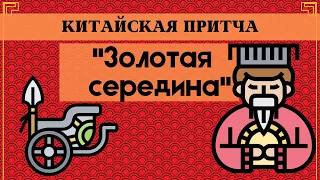 КИТАЙСКАЯ ПРИТЧА

"Золотая середина"